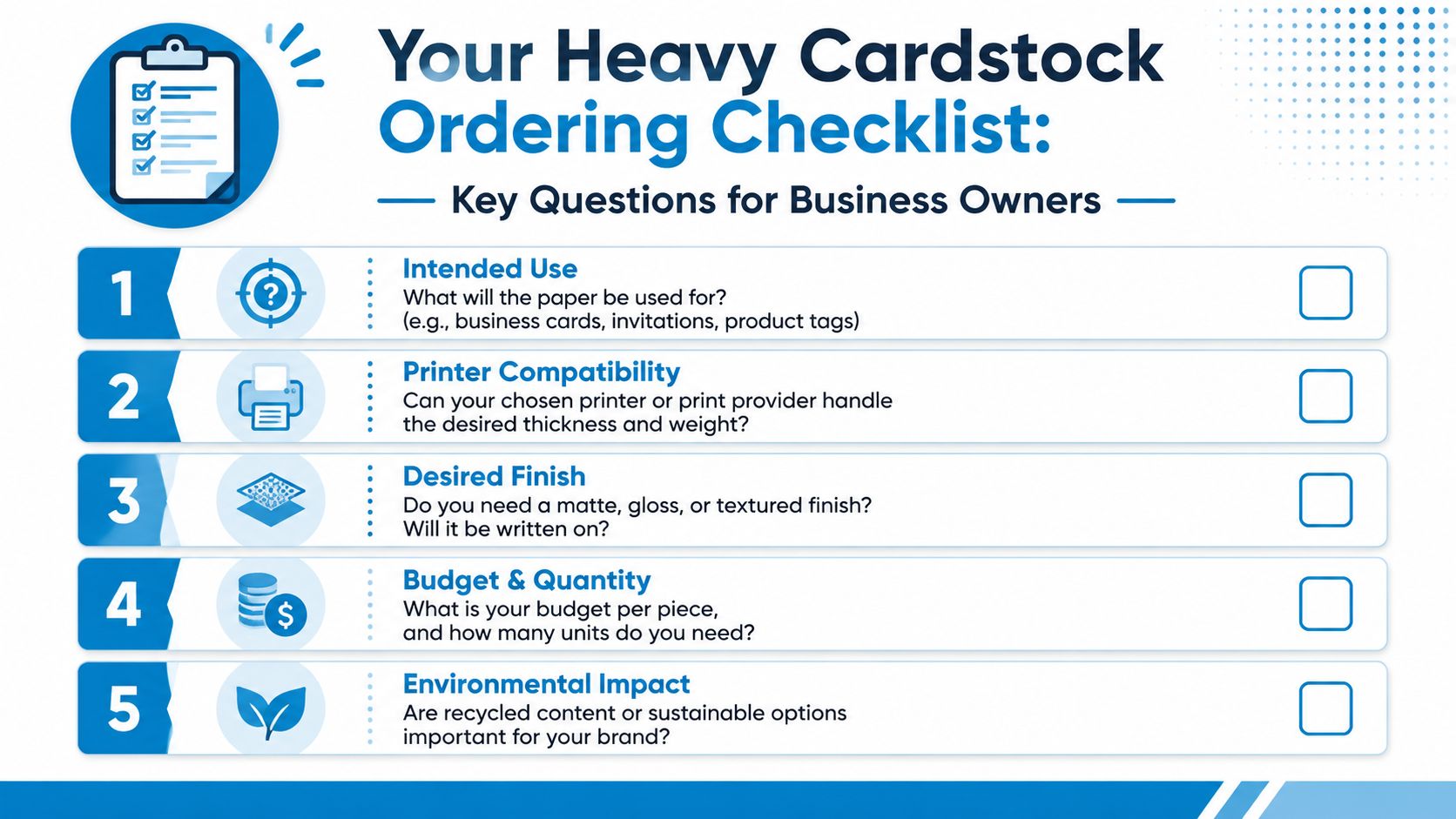 Your Heavy Cardstock Ordering Checklist:

Key Questions for Business Owners

1 Intended Use
What will the paper be used for? (e.g., business cards, invitations, product tags)

2 Printer Compatibility
Can your chosen printer or print provider handle the desired thickness and weight?

3 Desired Finish
Do you need a matte, gloss, or textured finish? Will it be written on?

4 Budget & Quantity
What is your budget per piece, and how many units do you need?

5 Environmental Impact
Are recycled content or sustainable options important for your brand?